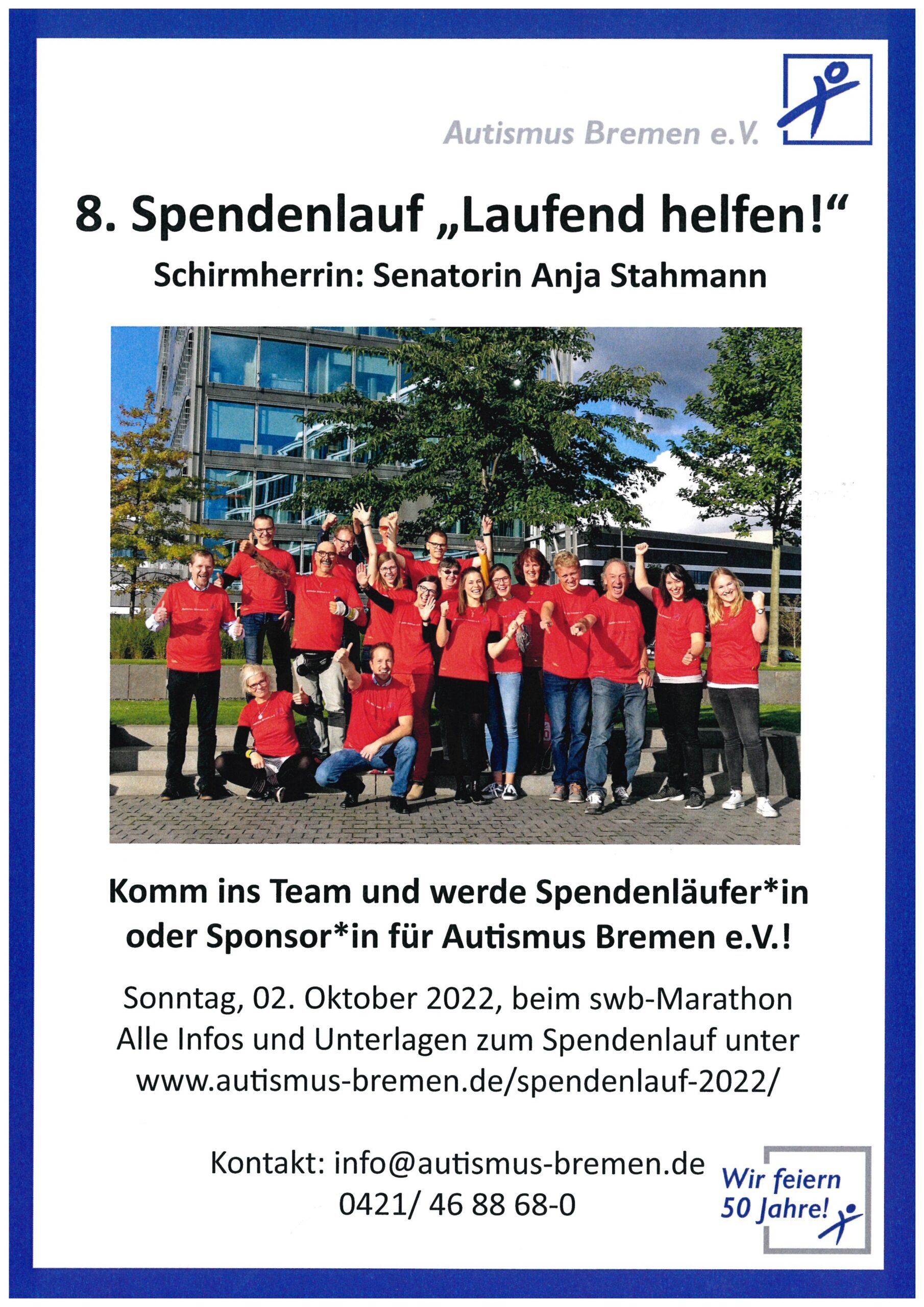 Autismus Bremen e.V.

8. Spendenlauf „Laufend helfen!“

Schirmherrin: Senatorin Anja Stahmann

Komm ins Team und werde Spendenläufer*in oder Sponsor*in für Autismus Bremen e.V.!

Sonntag, 02. Oktober 2022, beim swb-Marathon
Alle Infos und Unterlagen zum Spendenlauf unter
www.autismus-bremen.de/spendenlauf-2022/

Kontakt: info@autismus-bremen.de
0421/ 46 88 68-0

Wir feiern 50 Jahre!